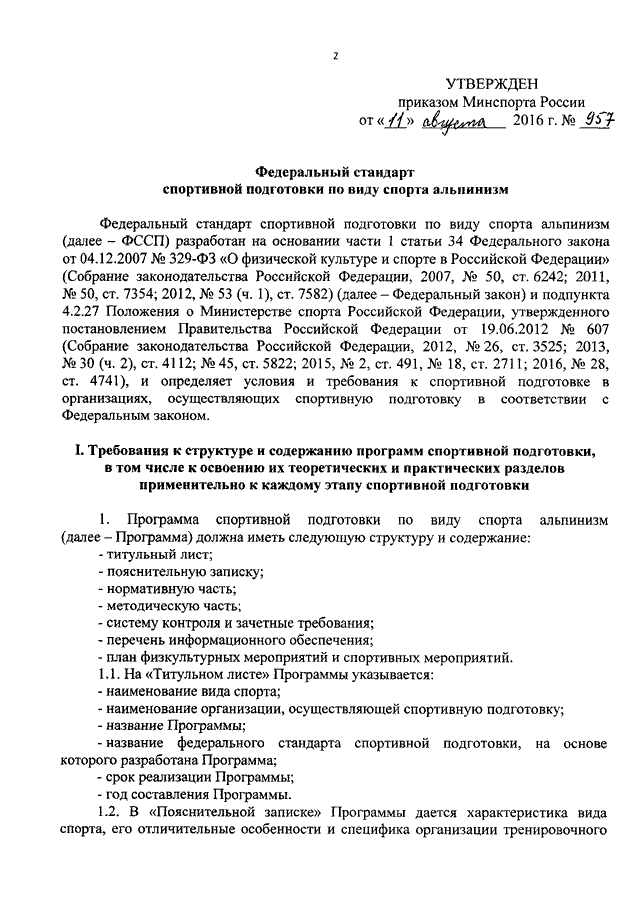 2

УТВЕРЖДЕН
приказом Минспорта России
от «11» августа 2016 г. № 957

Федеральный стандарт
спортивной подготовки по виду спорта альпинизм

Федеральный стандарт спортивной подготовки по виду спорта альпинизм (далее – ФССП) разработан на основании части 1 статьи 34 Федерального закона от 04.12.2007 № 329-ФЗ «О физической культуре и спорте в Российской Федерации» (Собрание законодательства Российской Федерации, 2007, № 50, ст. 6242; 2011, № 50, ст. 7354; 2012, № 53 (ч. 1), ст. 7582) (далее – Федеральный закон) и подпункта 4.2.27 Положения о Министерстве спорта Российской Федерации, утвержденного постановлением Правительства Российской Федерации от 19.06.2012 № 607 (Собрание законодательства Российской Федерации, 2012, № 26, ст. 3525; 2013, № 30 (ч. 2), ст. 4112; № 45, ст. 5822; 2015, № 2, ст. 491, № 18, ст. 2711; 2016, № 28, ст. 4741), и определяет условия и требования к спортивной подготовке в организациях, осуществляющих спортивную подготовку в соответствии с Федеральным законом.

I. Требования к структуре и содержанию программ спортивной подготовки, в том числе к освоению их теоретических и практических разделов применительно к каждому этапу спортивной подготовки

1. Программа спортивной подготовки по виду спорта альпинизм (далее – Программа) должна иметь следующую структуру и содержание:
- титульный лист;
- пояснительную записку;
- нормативную часть;
- методическую часть;
- систему контроля и зачетные требования;
- перечень информационного обеспечения;
- план физкультурных мероприятий и спортивных мероприятий.
1.1. На «Титульном листе» Программы указывается:
- наименование вида спорта;
- наименование организации, осуществляющей спортивную подготовку;
- название Программы;
- название федерального стандарта спортивной подготовки, на основе которого разработана Программа;
- срок реализации Программы;
- год составления Программы.
1.2. В «Пояснительной записке» Программы дается характеристика вида спорта, его отличительные особенности и специфика организации тренировочного